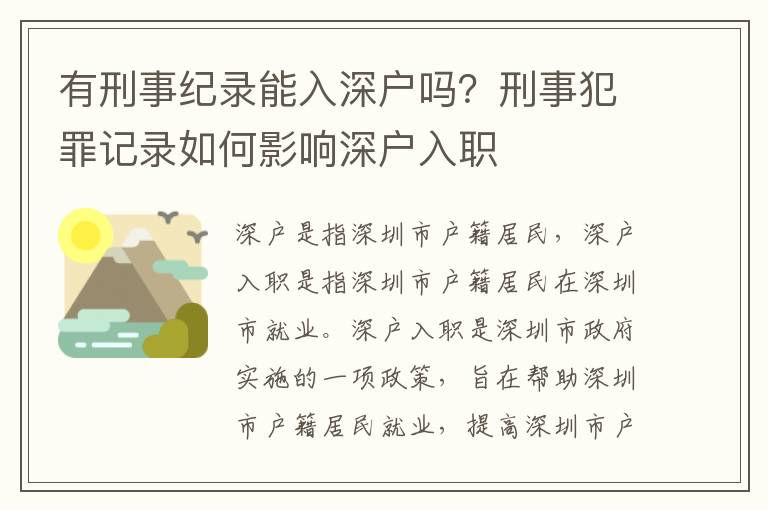 有刑事纪录能入深户吗？刑事犯罪记录如何影响深户入职

深户是指深圳市户籍居民，深户入职是指深圳市户籍居民在深圳市就业。深户入职是深圳市政府实施的一项政策，旨在帮助深圳市户籍居民就业，提高深圳市户